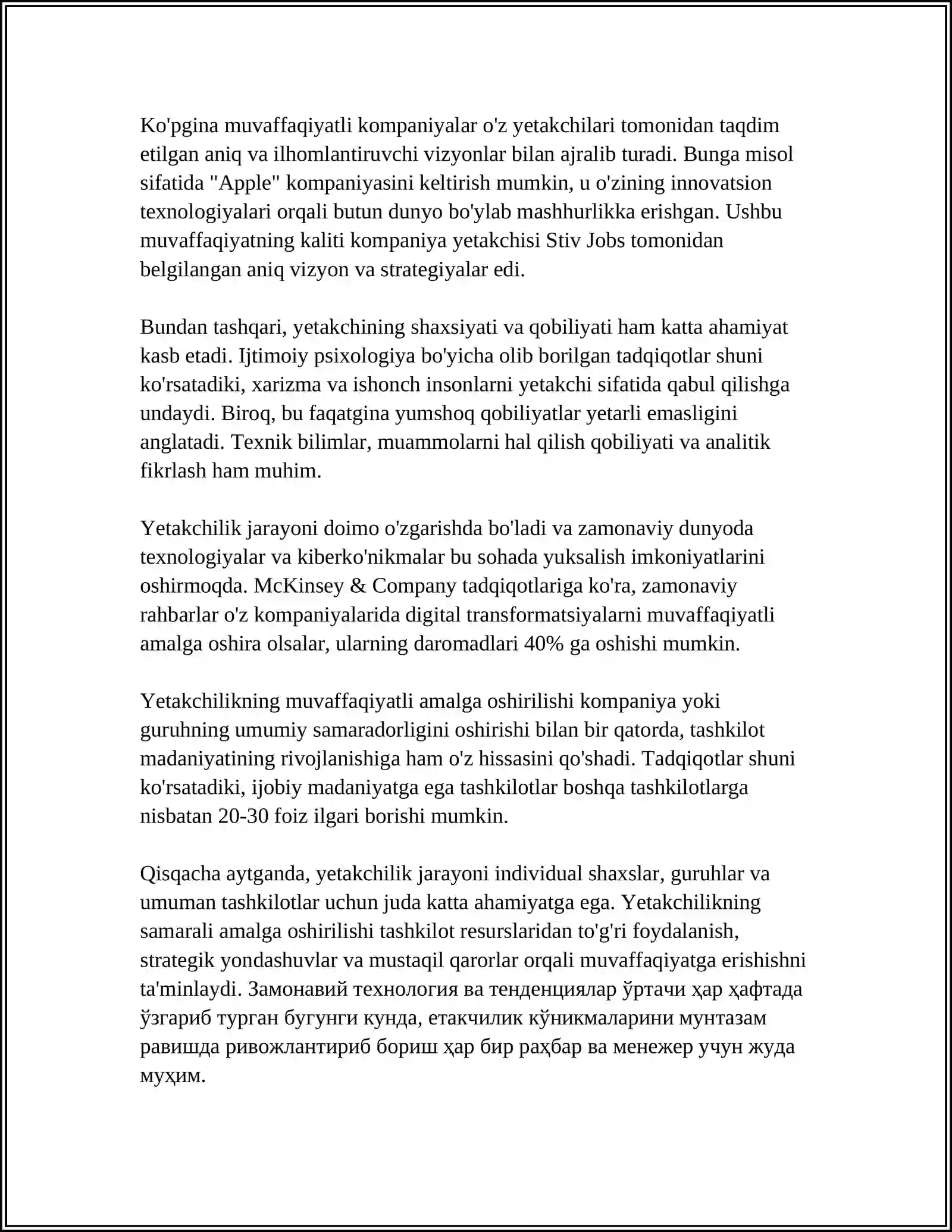 Ko'pgina muvaffaqiyatli kompaniyalar o'z yetakchilari tomonidan taqdim etilgan aniq va ilhomlantiruvchi vizyonlar bilan ajralib turadi. Bunga misol sifatida "Apple" kompaniyasini keltirish mumkin, u o'zining innovatsion texnologiyalari orqali butun dunyo bo'ylab mashhurlikka erishgan. Ushbu muvaffaqiyatning kaliti kompaniya yetakchisi Stiv Jobs tomonidan belgilangan aniq vizyon va strategiyalar edi.

Bundan tashqari, yetakchining shaxsiyati va qobiliyati ham katta ahamiyat kasb etadi. Ijtimoiy psixologiya bo'yicha olib borilgan tadqiqotlar shuni ko'rsatadiki, xarizma va ishonch insonlarni yetakchi sifatida qabul qilishga undaydi. Biroq, bu faqatgina yumshoq qobiliyatlar yetarli emasligini anglatadi. Texnik bilimlar, muammolarni hal qilish qobiliyati va analitik fikrlash ham muhim.

Yetakchilik jarayoni doimo o'zgarishda bo'ladi va zamonaviy dunyoda texnologiyalar va kiberko'nikmalar bu sohada yuksalish imkoniyatlarini oshirmoqda. McKinsey & Company tadqiqotlariga ko'ra, zamonaviy rahbarlar o'z kompaniyalarida digital transformatsiyalarni muvaffaqiyatli amalga oshira olsalar, ularning daromadlari 40% ga oshishi mumkin.

Yetakchilikning muvaffaqiyatli amalga oshirilishi kompaniya yoki guruhning umumiy samaradorligini oshirishi bilan bir qatorda, tashkilot madaniyatining rivojlanishiga ham o'z hissasini qo'shadi. Tadqiqotlar shuni ko'rsatadiki, ijobiy madaniyatga ega tashkilotlar boshqa tashkilotlarga nisbatan 20-30 foiz ilgari borishi mumkin.

Qisqacha aytganda, yetakchilik jarayoni individual shaxslar, guruhlar va umuman tashkilotlar uchun juda katta ahamiyatga ega. Yetakchilikning samarali amalga oshirilishi tashkilot resurslaridan to'g'ri foydalanish, strategik yondashuvlar va mustaqil qarorlar orqali muvaffaqiyatga erishishni ta'minlaydi. Замонавий технология ва тенденциялар ўртачи ҳар ҳафтада ўзгариб турган бугунги кунда, етакчилик кўникмаларини мунтазам равишда ривожлантириб бориш ҳар бир раҳбар ва менежер учун жуда муҳим.